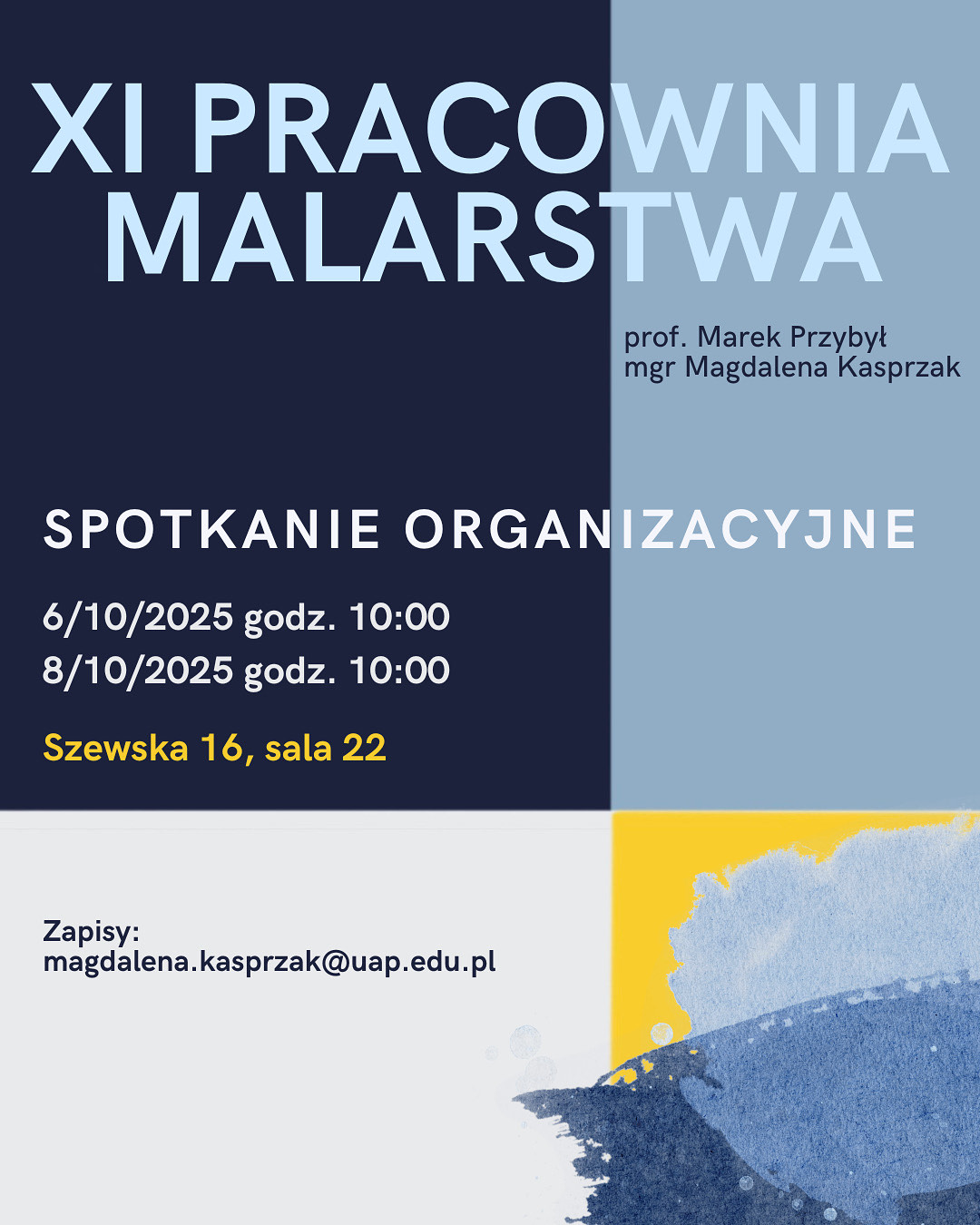 XI PRACOWNIA MALARSTWA

prof. Marek Przybył
mgr Magdalena Kasprzak

SPOTKANIE ORGANIZACYJNE

6/10/2025 godz. 10:00
8/10/2025 godz. 10:00

Szewska 16, sala 22

Zapisy:
magdalena.kasprzak@uap.edu.pl